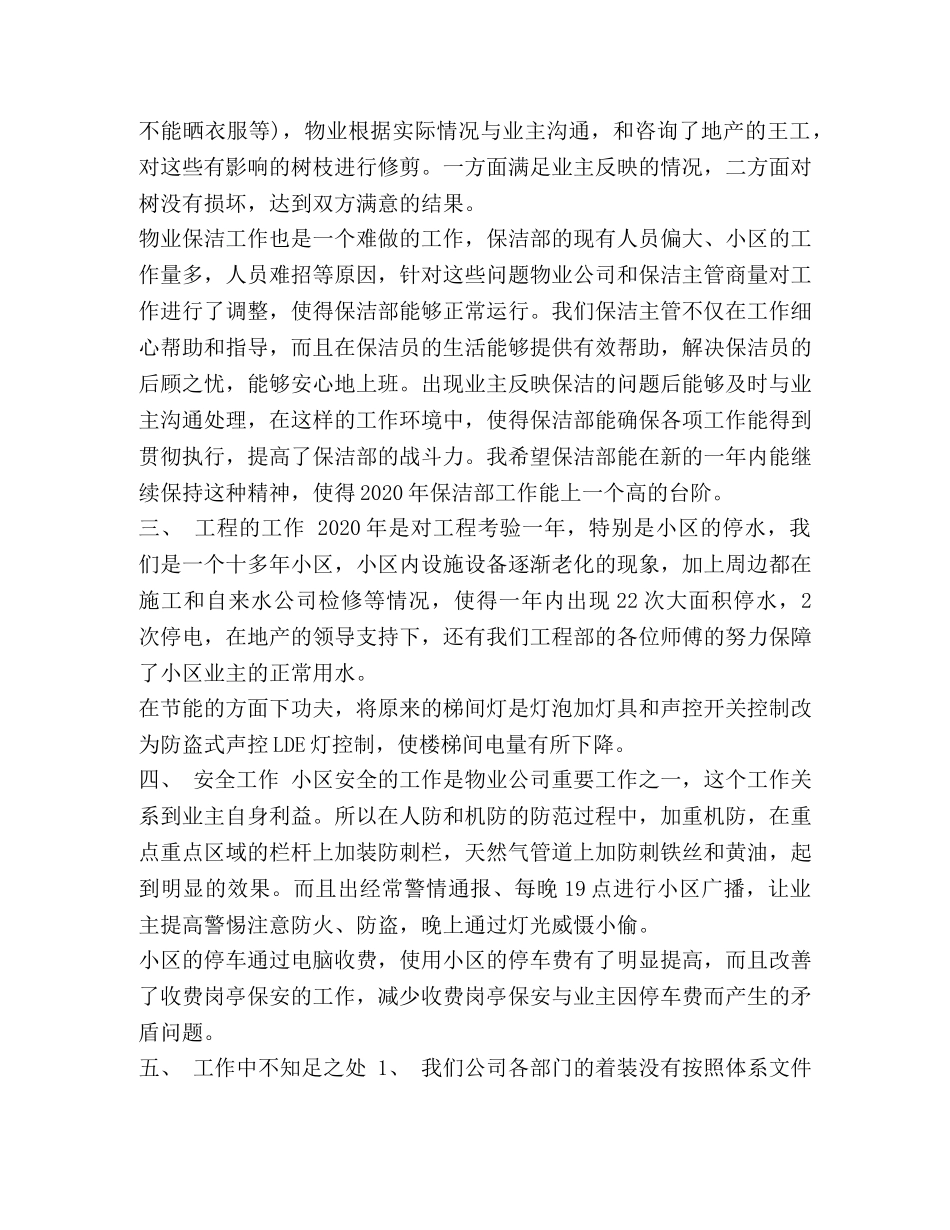 不能晒衣服等)，物业根据实际情况与业主沟通，和咨询了地产的王工，对这些有影响的树枝进行修剪。一方面满足业主反映的情况，二方面对树没有损坏，达到双方满意的结果。
物业保洁工作也是一个难做的工作，保洁部的现有人员偏大、小区的工作量多，人员难招等原因，针对这些问题物业公司和保洁主管商量对工作进行了调整，使得保洁部能够正常运行。我们保洁主管不仅在工作细心帮助和指导，而且在保洁员的生活能够提供有效帮助，解决保洁员的后顾之忧，能够安心地上班。出现业主反映保洁的问题后能够及时与业主沟通处理，在这样的工作环境中，使得保洁部能确保各项工作能得到贯彻执行，提高了保洁部的战斗力。我希望保洁部能在新的一年内能继续保持这种精神，使得2020年保洁部工作能上一个高的台阶。
三、 工程的工作 2020年是对工程考验一年，特别是小区的停水，我们是一个十多年小区，小区内设施设备逐渐老化的现象，加上周边都在施工和自来水公司检修等情况，使得一年内出现22次大面积停水，2次停电，在地产的领导支持下，还有我们工程部的各位师傅的努力保障了小区业主的正常用水。
在节能的方面下功夫，将原来的梯间灯是灯泡加灯具和声控开关控制改为防盗式声控LDE灯控制，使楼梯间电量有所下降。
四、 安全工作 小区安全的工作是物业公司重要工作之一，这个工作关系到业主自身利益。所以在人防和机防的防范过程中，加重机防，在重点重点区域的栏杆上加装防刺栏，天然气管道上加防刺铁丝和黄油，起到明显的效果。而且出经常警情通报、每晚19点进行小区广播，让业主提高警惕注意防火、防盗，晚上通过灯光威慑小偷。
小区的停车通过电脑收费，使用小区的停车费有了明显提高，而且改善了收费岗亭保安的工作，减少收费岗亭保安与业主因停车费而产生的矛盾问题。
五、 工作中不知足之处 1、 我们公司各部门的着装没有按照体系文件